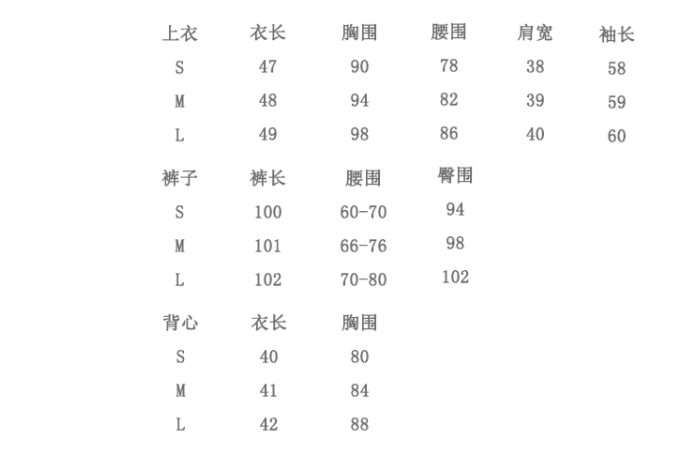 | 上衣 | 衣长 | 胸围 | 腰围 | 肩宽 | 袖长 |
|---|---|---|---|---|---|
| S | 47 | 90 | 78 | 38 | 58 |
| M | 48 | 94 | 82 | 39 | 59 |
| L | 49 | 98 | 86 | 40 | 60 |

| 裤子 | 裤长 | 腰围 | 臀围 |
|---|---|---|---|
| S | 100 | 60-70 | 94 |
| M | 101 | 66-76 | 98 |
| L | 102 | 70-80 | 102 |

| 背心 | 衣长 | 胸围 |
|---|---|---|
| S | 40 | 80 |
| M | 41 | 84 |
| L | 42 | 88 |